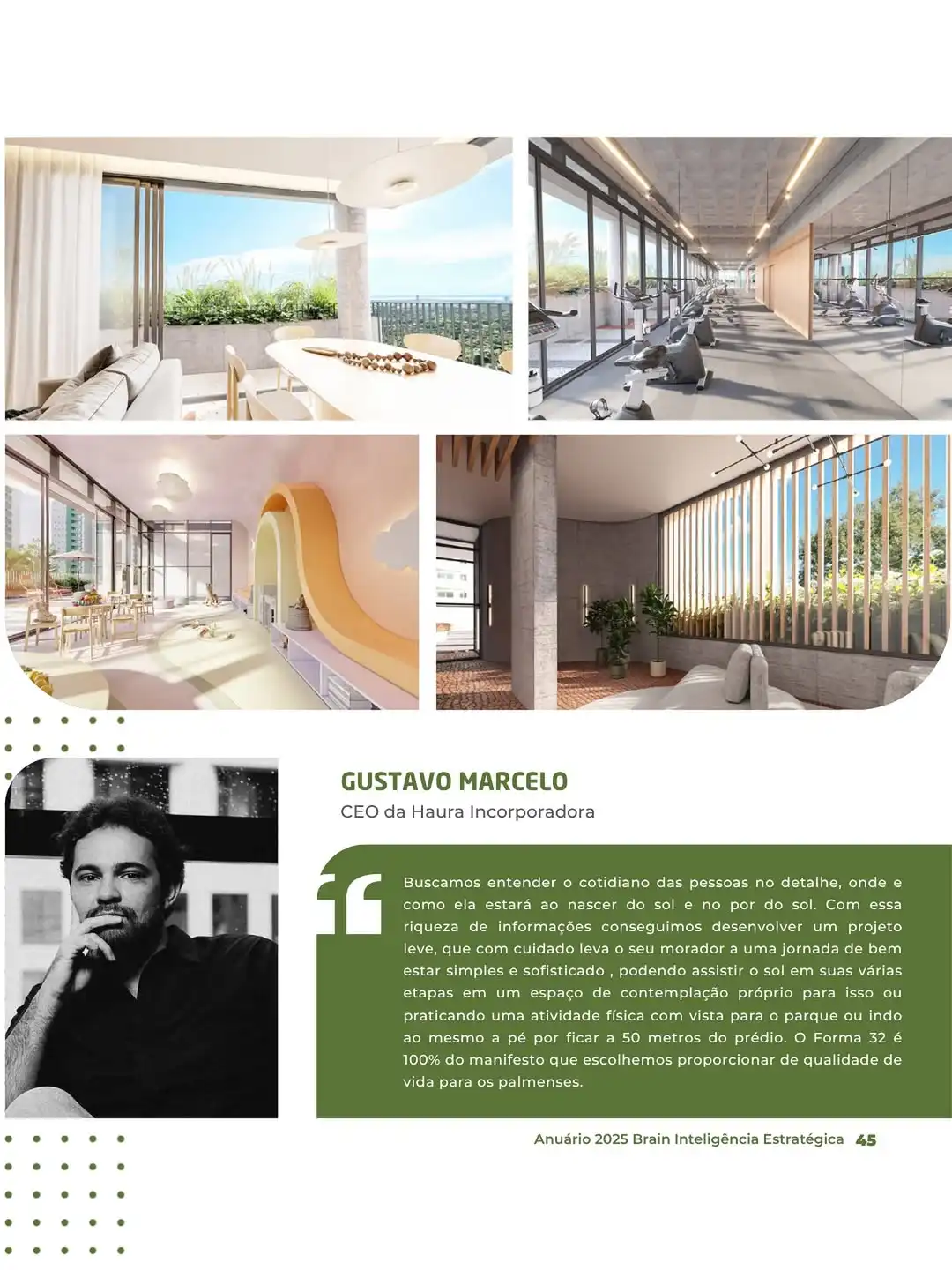 GUSTAVO MARCELO
CEO da Haura Incorporadora

Buscamos entender o cotidiano das pessoas no detalhe, onde e como ela estará ao nascer do sol e no por do sol. Com essa riqueza de informações conseguimos desenvolver um projeto leve, que com cuidado leva o seu morador a uma jornada de bem estar simples e sofisticado , podendo assistir o sol em suas várias etapas em um espaço de contemplação próprio para isso ou praticando uma atividade física com vista para o parque ou indo ao mesmo a pé por ficar a 50 metros do prédio. O Forma 32 é 100% do manifesto que escolhemos proporcionar de qualidade de vida para os palmenses.

Anuário 2025 Brain Inteligência Estratégica 45